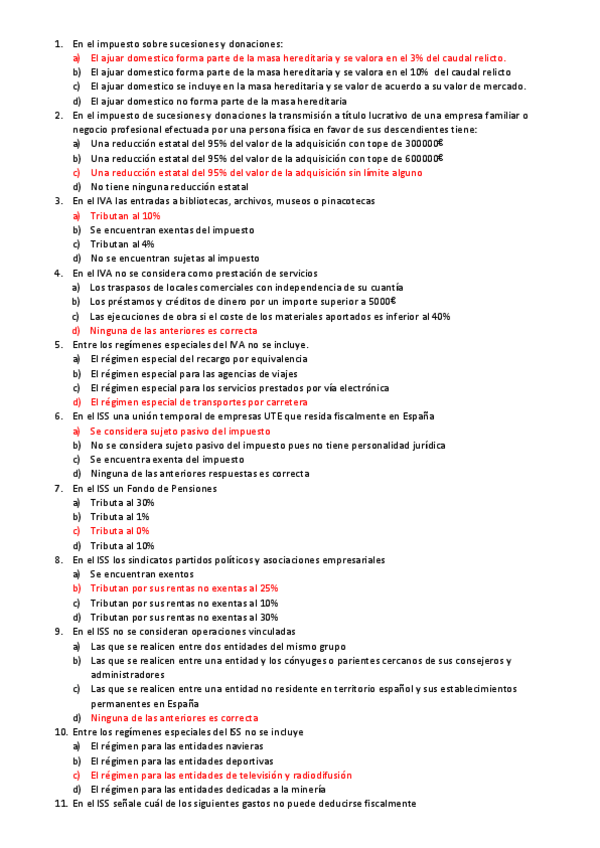 1. En el impuesto sobre sucesiones y donaciones:
a) El ajuar domestico forma parte de la masa hereditaria y se valora en el 3% del caudal relicto.
b) El ajuar domestico forma parte de la masa hereditaria y se valora en el 10% del caudal relicto
c) El ajuar domestico se incluye en la masa hereditaria y se valor de acuerdo a su valor de mercado.
d) El ajuar domestico no forma parte de la masa hereditaria
2. En el impuesto de sucesiones y donaciones la transmisión a título lucrativo de una empresa familiar o negocio profesional efectuada por una persona física en favor de sus descendientes tiene:
a) Una reducción estatal del 95% del valor de la adquisición con tope de 300000€
b) Una reducción estatal del 95% del valor de la adquisición con tope de 600000€
c) Una reducción estatal del 95% del valor de la adquisición sin límite alguno
d) No tiene ninguna reducción estatal
3. En el IVA las entradas a bibliotecas, archivos, museos o pinacotecas
a) Tributan al 10%
b) Se encuentran exentas del impuesto
c) Tributan al 4%
d) No se encuentran sujetas al impuesto
4. En el IVA no se considera como prestación de servicios
a) Los traspasos de locales comerciales con independencia de su cuantía
b) Los préstamos y créditos de dinero por un importe superior a 5000€
c) Las ejecuciones de obra si el coste de los materiales aportados es inferior al 40%
d) Ninguna de las anteriores es correcta
5. Entre los regímenes especiales del IVA no se incluye.
a) El régimen especial del recargo por equivalencia
b) El régimen especial para las agencias de viajes
c) El régimen especial para los servicios prestados por vía electrónica
d) El régimen especial de transportes por carretera
6. En el ISS una unión temporal de empresas UTE que resida fiscalmente en España
a) Se considera sujeto pasivo del impuesto
b) No se considera sujeto pasivo del impuesto pues no tiene personalidad jurídica
c) Se encuentra exenta del impuesto
d) Ninguna de las anteriores respuestas es correcta
7. En el ISS un Fondo de Pensiones
a) Tributa al 30%
b) Tributa al 1%
c) Tributa al 0%
d) Tributa al 10%
8. En el ISS los sindicatos partidos políticos y asociaciones empresariales
a) Se encuentran exentos
b) Tributan por sus rentas no exentas al 25%
c) Tributan por sus rentas no exentas al 10%
d) Tributan por sus rentas no exentas al 30%
9. En el ISS no se consideran operaciones vinculadas
a) Las que se realicen entre dos entidades del mismo grupo
b) Las que se realicen entre una entidad y los cónyuges o parientes cercanos de sus consejeros y administradores
c) Las que se realicen entre una entidad no residente en territorio español y sus establecimientos permanentes en España
d) Ninguna de las anteriores es correcta
10. Entre los regímenes especiales del ISS no se incluye
a) El régimen para las entidades navieras
b) El régimen para las entidades deportivas
c) El régimen para las entidades de televisión y radiodifusión
d) El régimen para las entidades dedicadas a la minería
11. En el ISS señale cuál de los siguientes gastos no puede deducirse fiscalmente